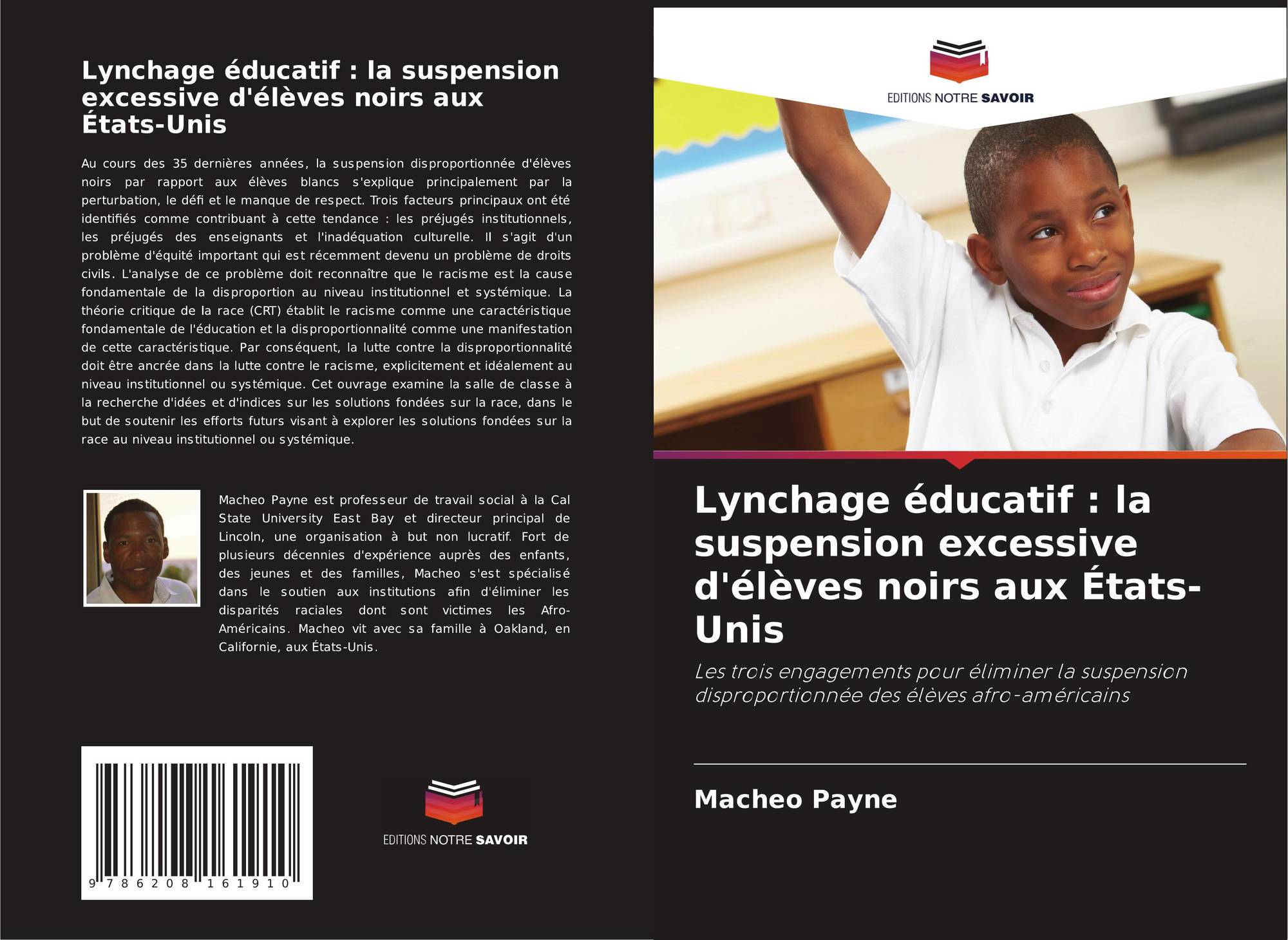 Lynchage éducatif : la suspension excessive d'élèves noirs aux États-Unis

Au cours des 35 dernières années, la suspension disproportionnée d'élèves noirs par rapport aux élèves blancs s'explique principalement par la perturbation, le défi et le manque de respect. Trois facteurs principaux ont été identifiés comme contribuant à cette tendance : les préjugés institutionnels, les préjugés des enseignants et l'inadéquation culturelle. Il s'agit d'un problème d'équité important qui est récemment devenu un problème de droits civils. L'analyse de ce problème doit reconnaître que le racisme est la cause fondamentale de la disproportion au niveau institutionnel et systémique. La théorie critique de la race (CRT) établit le racisme comme une caractéristique fondamentale de l'éducation et la disproportionnalité comme une manifestation de cette caractéristique. Par conséquent, la lutte contre la disproportionnalité doit être ancrée dans la lutte contre le racisme, explicitement et idéalement au niveau institutionnel ou systémique. Cet ouvrage examine la salle de classe à la recherche d'idées et d'indices sur les solutions fondées sur la race, dans le but de soutenir les efforts futurs visant à explorer les solutions fondées sur la race au niveau institutionnel ou systémique.

Macheo Payne est professeur de travail social à la Cal State University East Bay et directeur principal de Lincoln, une organisation à but non lucratif. Fort de plusieurs décennies d'expérience auprès des enfants, des jeunes et des familles, Macheo s'est spécialisé dans le soutien aux institutions afin d'éliminer les disparités raciales dont sont victimes les Afro-Américains. Macheo vit avec sa famille à Oakland, en Californie, aux États-Unis.

9 786208 161910

EDITIONS NOTRE SAVOIR

EDITIONS NOTRE SAVOIR

Lynchage éducatif : la suspension excessive d'élèves noirs aux États-Unis

Les trois engagements pour éliminer la suspension disproportionnée des élèves afro-américains

Macheo Payne